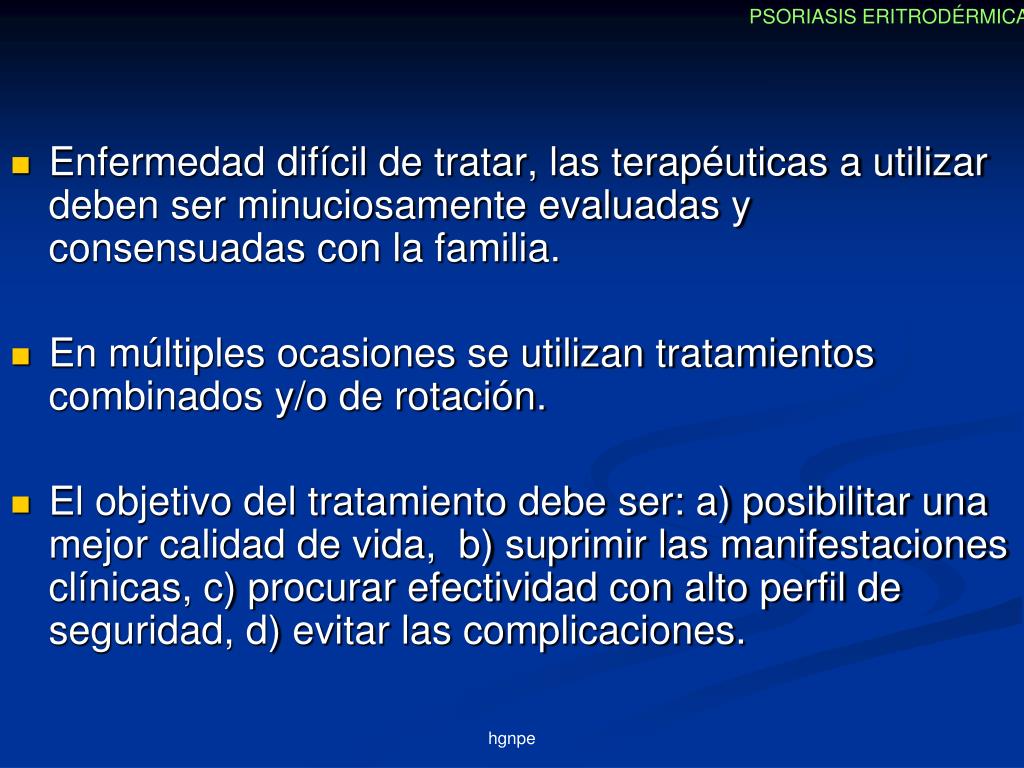 PSORIASIS ERITRODÉRMICA

Enfermedad difícil de tratar, las terapéuticas a utilizar deben ser minuciosamente evaluadas y consensuadas con la familia.

En múltiples ocasiones se utilizan tratamientos combinados y/o de rotación.

El objetivo del tratamiento debe ser: a) posibilitar una mejor calidad de vida, b) suprimir las manifestaciones clínicas, c) procurar efectividad con alto perfil de seguridad, d) evitar las complicaciones.

hgnpe